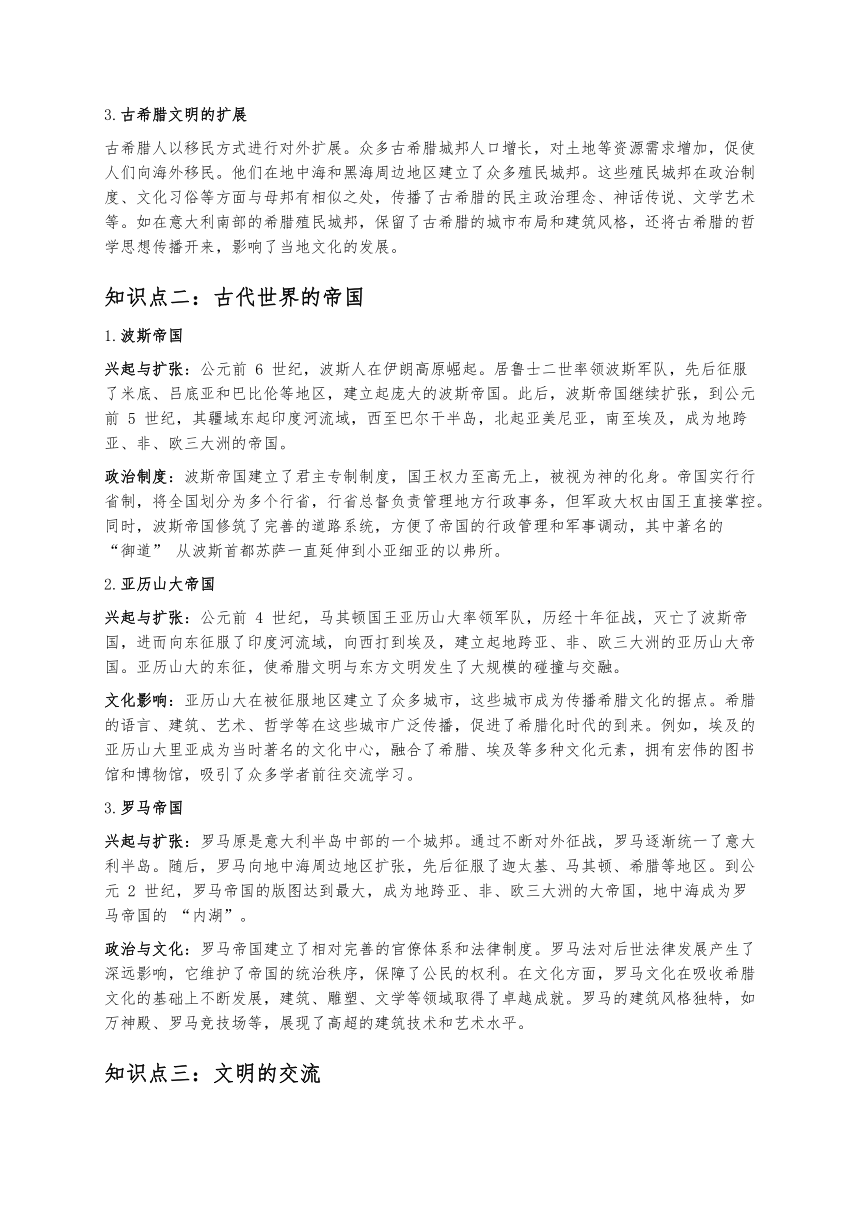 3.古希腊文明的扩展

古希腊人以移民方式进行对外扩展。众多古希腊城邦人口增长，对土地等资源需求增加，促使人们向海外移民。他们在地中海和黑海周边地区建立了众多殖民城邦。这些殖民城邦在政治制度、文化习俗等方面与母邦有相似之处，传播了古希腊的民主政治理念、神话传说、文学艺术等。如在意大利南部的希腊殖民城邦，保留了古希腊的城市布局和建筑风格，还将古希腊的哲学思想传播开来，影响了当地文化的发展。

知识点二：古代世界的帝国

1.波斯帝国

兴起与扩张：公元前 6 世纪，波斯人在伊朗高原崛起。居鲁士二世率领波斯军队，先后征服了米底、吕底亚和巴比伦等地区，建立起庞大的波斯帝国。此后，波斯帝国继续扩张，到公元前 5 世纪，其疆域东起印度河流域，西至巴尔干半岛，北起亚美尼亚，南至埃及，成为地跨亚、非、欧三大洲的帝国。

政治制度：波斯帝国建立了君主专制制度，国王权力至高无上，被视为神的化身。帝国实行行省制，将全国划分为多个行省，行省总督负责管理地方行政事务，但军政大权由国王直接掌控。同时，波斯帝国修筑了完善的道路系统，方便了帝国的行政管理和军事调动，其中著名的“御道” 从波斯首都苏萨一直延伸到小亚细亚的以弗所。

2.亚历山大帝国

兴起与扩张：公元前 4 世纪，马其顿国王亚历山大率领军队，历经十年征战，灭亡了波斯帝国，进而向东征服了印度河流域，向西打到埃及，建立起地跨亚、非、欧三大洲的亚历山大帝国。亚历山大的东征，使希腊文明与东方文明发生了大规模的碰撞与交融。

文化影响：亚历山大在被征服地区建立了众多城市，这些城市成为传播希腊文化的据点。希腊的语言、建筑、艺术、哲学等在这些城市广泛传播，促进了希腊化时代的到来。例如，埃及的亚历山大里亚成为当时著名的文化中心，融合了希腊、埃及等多种文化元素，拥有宏伟的图书馆和博物馆，吸引了众多学者前往交流学习。

3.罗马帝国

兴起与扩张：罗马原是意大利半岛中部的一个城邦。通过不断对外征战，罗马逐渐统一了意大利半岛。随后，罗马向地中海周边地区扩张，先后征服了迦太基、马其顿、希腊等地区。到公元 2 世纪，罗马帝国的版图达到最大，成为地跨亚、非、欧三大洲的大帝国，地中海成为罗马帝国的 “内湖”。

政治与文化：罗马帝国建立了相对完善的官僚体系和法律制度。罗马法对后世法律发展产生了深远影响，它维护了帝国的统治秩序，保障了公民的权利。在文化方面，罗马文化在吸收希腊文化的基础上不断发展，建筑、雕塑、文学等领域取得了卓越成就。罗马的建筑风格独特，如万神殿、罗马竞技场等，展现了高超的建筑技术和艺术水平。

知识点三：文明的交流